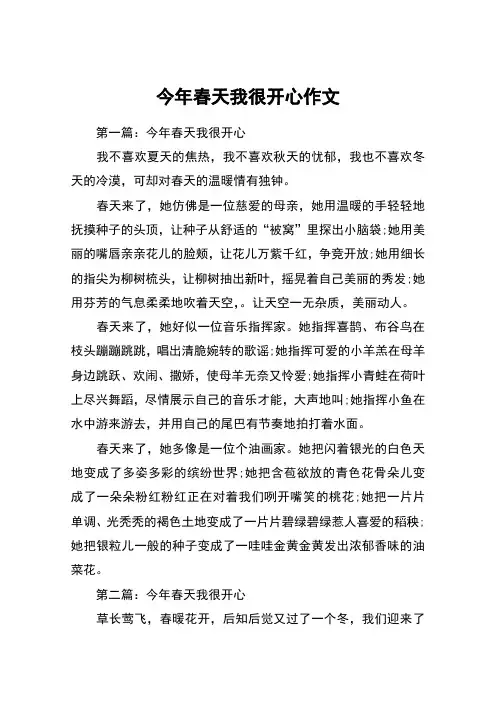 今年春天我很开心作文

第一篇：今年春天我很开心

我不喜欢夏天的焦热，我不喜欢秋天的忧郁，我也不喜欢冬天的冷漠，可却对春天的温暖情有独钟。

春天来了，她仿佛是一位慈爱的母亲，她用温暖的手轻轻地抚摸种子的头顶，让种子从舒适的“被窝”里探出小脑袋;她用美丽的嘴唇亲亲花儿的脸颊，让花儿万紫千红，争竞开放;她用细长的指尖为柳树梳头，让柳树抽出新叶，摇晃着自己美丽的秀发;她用芬芳的气息柔柔地吹着天空，。让天空一无杂质，美丽动人。

春天来了，她好似一位音乐指挥家。她指挥喜鹊、布谷鸟在枝头蹦蹦跳跳，唱出清脆婉转的歌谣;她指挥可爱的小羊羔在母羊身边跳跃、欢闹、撒娇，使母羊无奈又怜爱;她指挥小青蛙在荷叶上尽兴舞蹈，尽情展示自己的音乐才能，大声地叫;她指挥小鱼在水中游来游去，并用自己的尾巴有节奏地拍打着水面。

春天来了，她多像是一位个油画家。她把闪着银光的白色天地变成了多姿多彩的缤纷世界;她把含苞欲放的青色花骨朵儿变成了一朵朵粉红粉红正在对着我们咧开嘴笑的桃花;她把一片片单调、光秃秃的褐色土地变成了一片片碧绿碧绿惹人喜爱的稻秧;她把银粒儿一般的种子变成了一哇哇金黄金黄发出浓郁香味的油菜花。

第二篇：今年春天我很开心

草长莺飞，春暖花开，后知后觉又过了一个冬，我们迎来了